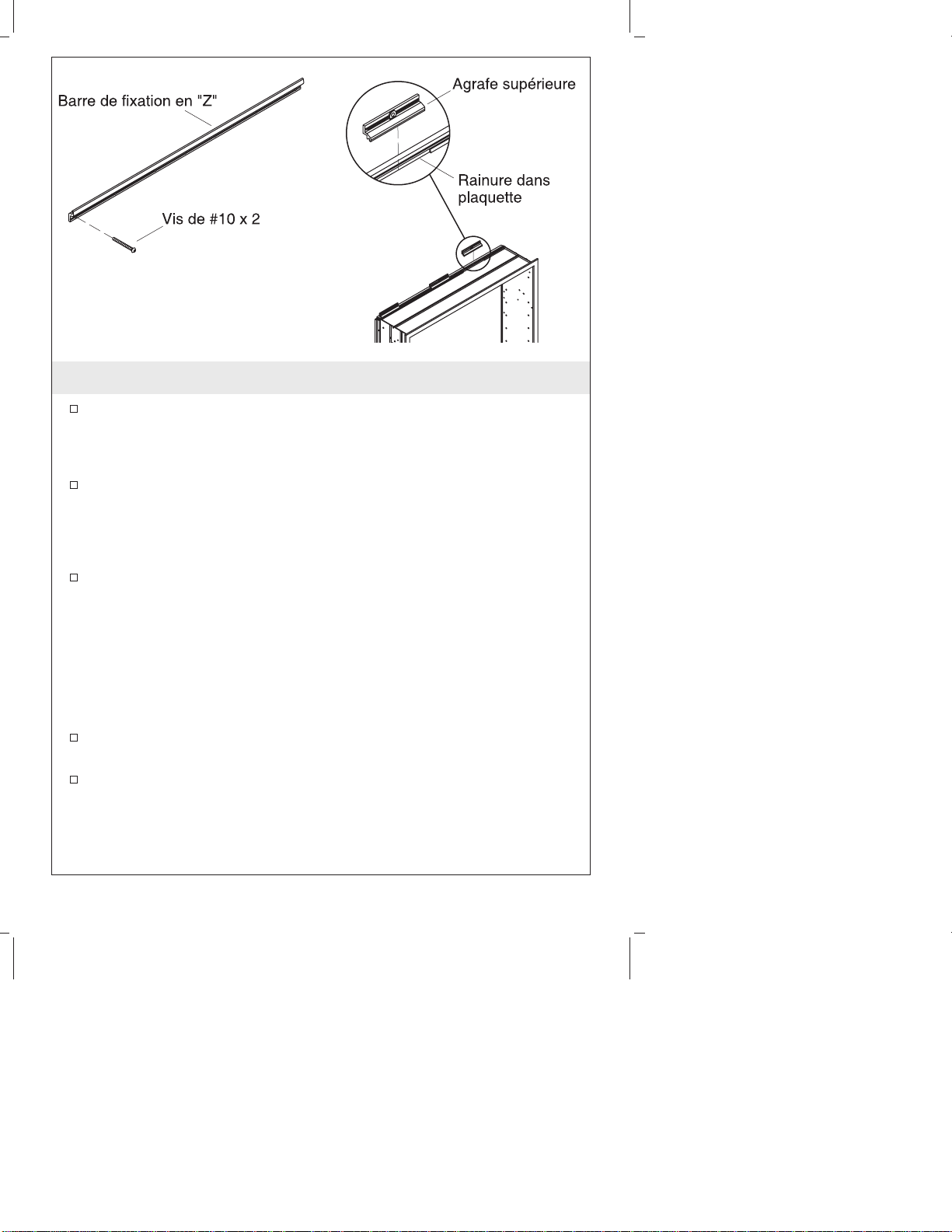 Barre de fixation en "Z"

Vis de #10 x 2

Agrafe supérieure

Rainure dans plaquette